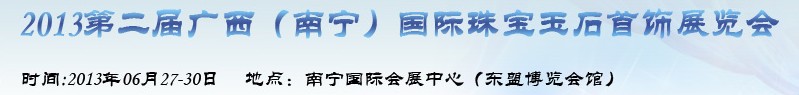 2013第二届广西（南宁）国际珠宝玉石首饰展览会

时间:2013年06月27-30日　　地点：南宁国际会展中心（东盟博览会馆）